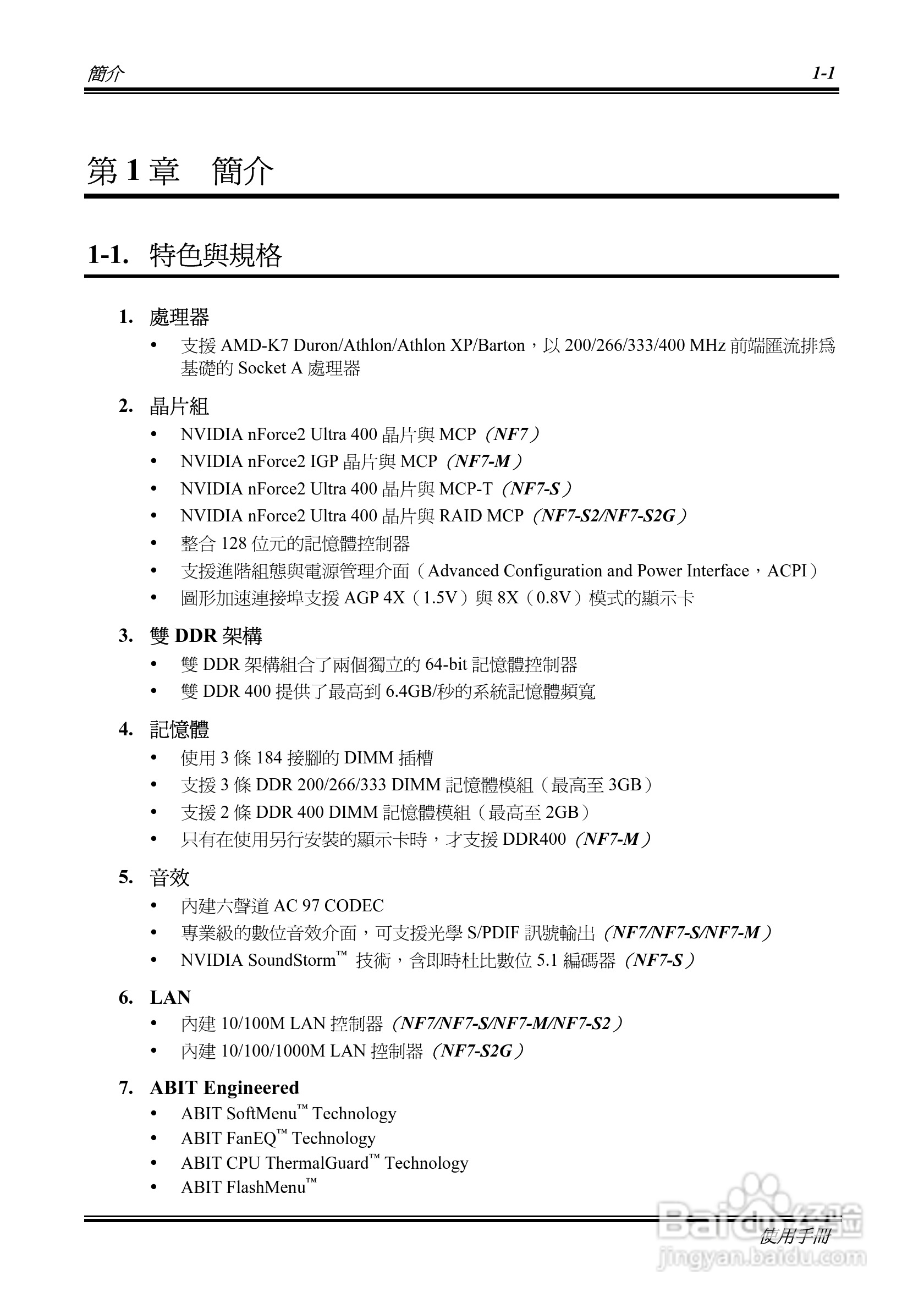 簡介 1-1

第 1 章 簡介

1-1. 特色與規格

1. 處理器

• 支援 AMD-K7 Duron/Athlon/Athlon XP/Barton，以 200/266/333/400 MHz 前端匯流排爲基礎的 Socket A 處理器

2. 晶片組

• NVIDIA nForce2 Ultra 400 晶片與 MCP（NF7）
• NVIDIA nForce2 IGP 晶片與 MCP（NF7-M）
• NVIDIA nForce2 Ultra 400 晶片與 MCP-T（NF7-S）
• NVIDIA nForce2 Ultra 400 晶片與 RAID MCP（NF7-S2/NF7-S2G）
• 整合 128 位元的記憶體控制器
• 支援進階組態與電源管理介面（Advanced Configuration and Power Interface，ACPI）
• 圖形加速連接埠支援 AGP 4X（1.5V）與 8X（0.8V）模式的顯示卡

3. 雙 DDR 架構

• 雙 DDR 架構組合了兩個獨立的 64-bit 記憶體控制器
• 雙 DDR 400 提供了最高到 6.4GB/秒的系統記憶體頻寬

4. 記憶體

• 使用 3 條 184 接腳的 DIMM 插槽
• 支援 3 條 DDR 200/266/333 DIMM 記憶體模組（最高至 3GB）
• 支援 2 條 DDR 400 DIMM 記憶體模組（最高至 2GB）
• 只有在使用另行安裝的顯示卡時，才支援 DDR400（NF7-M）

5. 音效

• 內建六聲道 AC 97 CODEC
• 專業級的數位音效介面，可支援光學 S/PDIF 訊號輸出（NF7/NF7-S/NF7-M）
• NVIDIA SoundStorm™ 技術，含即時杜比數位 5.1 編碼器（NF7-S）

6. LAN

• 內建 10/100M LAN 控制器（NF7/NF7-S/NF7-M/NF7-S2）
• 內建 10/100/1000M LAN 控制器（NF7-S2G）

7. ABIT Engineered

• ABIT SoftMenu™ Technology
• ABIT FanEQ™ Technology
• ABIT CPU ThermalGuard™ Technology
• ABIT FlashMenu™

使用手冊

Baidu 经验
jingyan.baidu.com